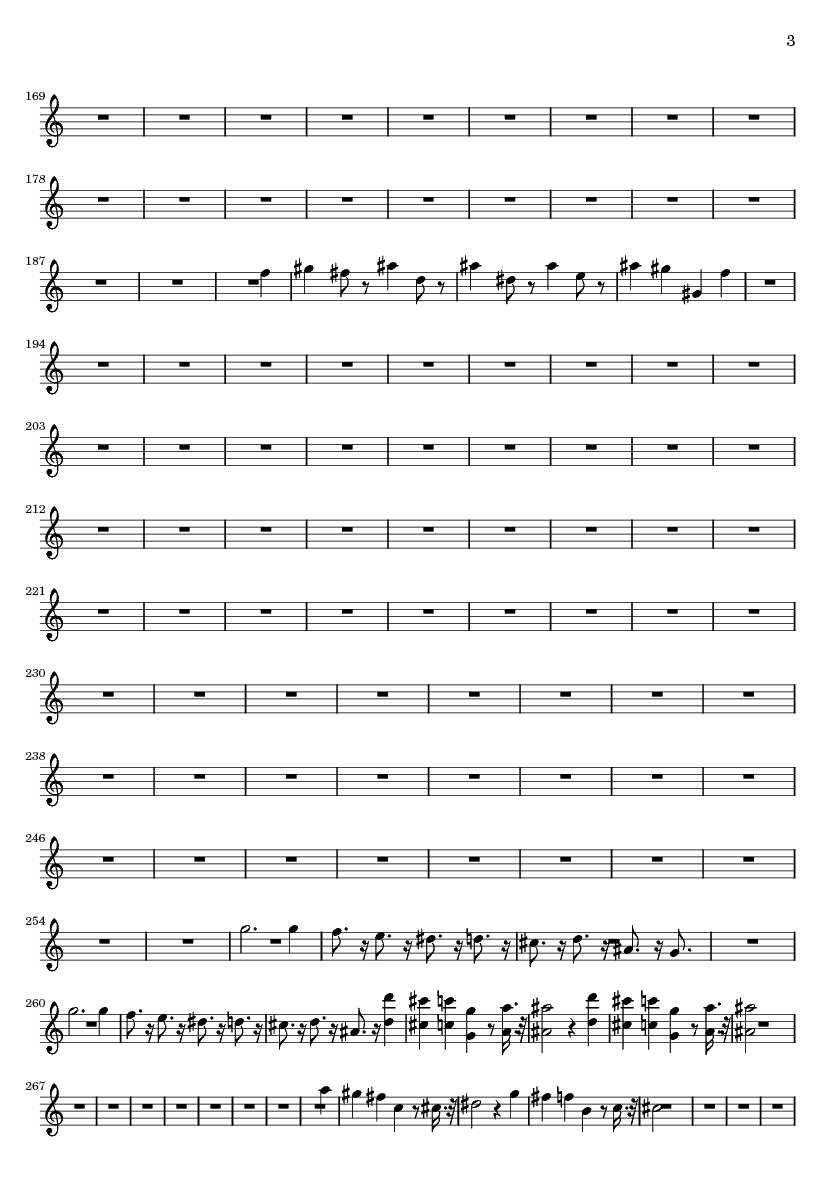 3

169

178

187

194

203

212

221

230

238

246

254

260

267